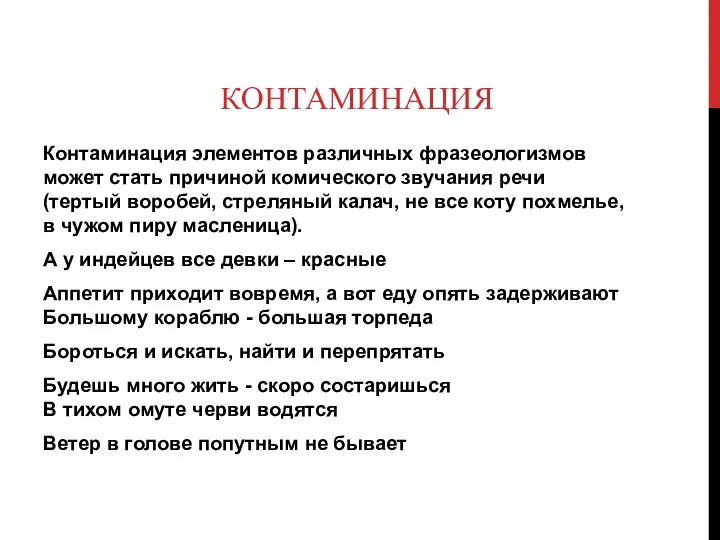 КОНТАМИНАЦИЯ

Контаминация элементов различных фразеологизмов может стать причиной комического звучания речи (тертый воробей, стреляный калач, не все коту похмелье, в чужом пиру масленица).

А у индейцев все девки – красные

Аппетит приходит вовремя, а вот еду опять задерживают
Большому кораблю - большая торпеда

Бороться и искать, найти и перепрятать

Будешь много жить - скоро состаришься
В тихом омуте черви водятся

Ветер в голове попутным не бывает